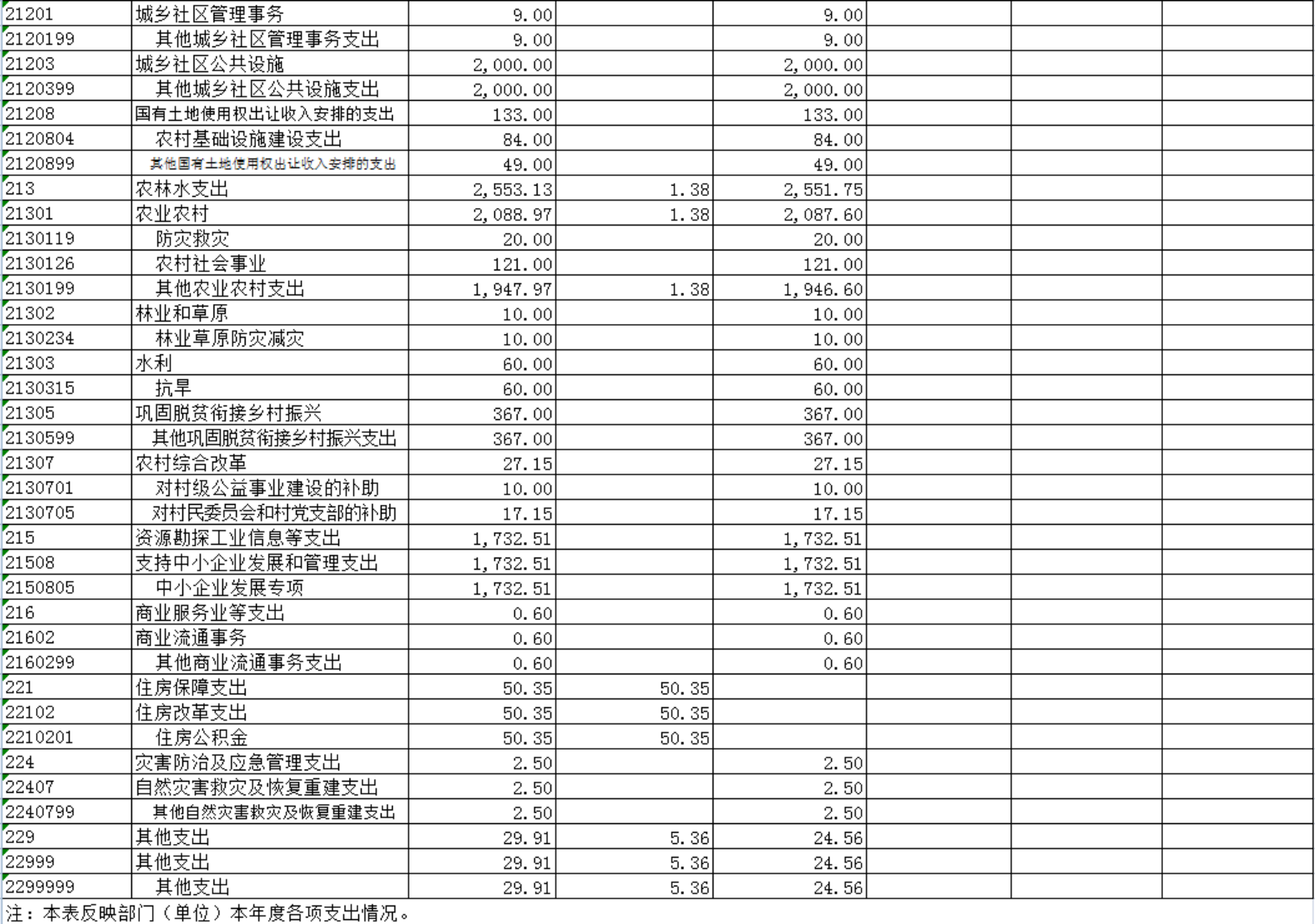 | | | | | | | | |
|---|---|---|---|---|---|---|---|
| 21201 | 城乡社区管理事务 | 9.00 | | 9.00 | | | |
| 2120199 | 其他城乡社区管理事务支出 | 9.00 | | 9.00 | | | |
| 21203 | 城乡社区公共设施 | 2,000.00 | | 2,000.00 | | | |
| 2120399 | 其他城乡社区公共设施支出 | 2,000.00 | | 2,000.00 | | | |
| 21208 | 国有土地使用权出让收入安排的支出 | 133.00 | | 133.00 | | | |
| 2120804 | 农村基础设施建设支出 | 84.00 | | 84.00 | | | |
| 2120899 | 其他国有土地使用权出让收入安排的支出 | 49.00 | | 49.00 | | | |
| 213 | 农林水支出 | 2,553.13 | 1.38 | 2,551.75 | | | |
| 21301 | 农业农村 | 2,088.97 | 1.38 | 2,087.60 | | | |
| 2130119 | 防灾救灾 | 20.00 | | 20.00 | | | |
| 2130126 | 农村社会事业 | 121.00 | | 121.00 | | | |
| 2130199 | 其他农业农村支出 | 1,947.97 | 1.38 | 1,946.60 | | | |
| 21302 | 林业和草原 | 10.00 | | 10.00 | | | |
| 2130234 | 林业草原防灾减灾 | 10.00 | | 10.00 | | | |
| 21303 | 水利 | 60.00 | | 60.00 | | | |
| 2130315 | 抗旱 | 60.00 | | 60.00 | | | |
| 21305 | 巩固脱贫衔接乡村振兴 | 367.00 | | 367.00 | | | |
| 2130599 | 其他巩固脱贫衔接乡村振兴支出 | 367.00 | | 367.00 | | | |
| 21307 | 农村综合改革 | 27.15 | | 27.15 | | | |
| 2130701 | 对村级公益事业建设的补助 | 10.00 | | 10.00 | | | |
| 2130705 | 对村民委员会和村党支部的补助 | 17.15 | | 17.15 | | | |
| 215 | 资源勘探工业信息等支出 | 1,732.51 | | 1,732.51 | | | |
| 21508 | 支持中小企业发展和管理支出 | 1,732.51 | | 1,732.51 | | | |
| 2150805 | 中小企业发展专项 | 1,732.51 | | 1,732.51 | | | |
| 216 | 商业服务业等支出 | 0.60 | | 0.60 | | | |
| 21602 | 商业流通事务 | 0.60 | | 0.60 | | | |
| 2160299 | 其他商业流通事务支出 | 0.60 | | 0.60 | | | |
| 221 | 住房保障支出 | 50.35 | 50.35 | | | | |
| 22102 | 住房改革支出 | 50.35 | 50.35 | | | | |
| 2210201 | 住房公积金 | 50.35 | 50.35 | | | | |
| 224 | 灾害防治及应急管理支出 | 2.50 | | 2.50 | | | |
| 22407 | 自然灾害救灾及恢复重建支出 | 2.50 | | 2.50 | | | |
| 2240799 | 其他自然灾害救灾及恢复重建支出 | 2.50 | | 2.50 | | | |
| 229 | 其他支出 | 29.91 | 5.36 | 24.56 | | | |
| 22999 | 其他支出 | 29.91 | 5.36 | 24.56 | | | |
| 2299999 | 其他支出 | 29.91 | 5.36 | 24.56 | | | |

注：本表反映部门（单位）本年度各项支出情况。